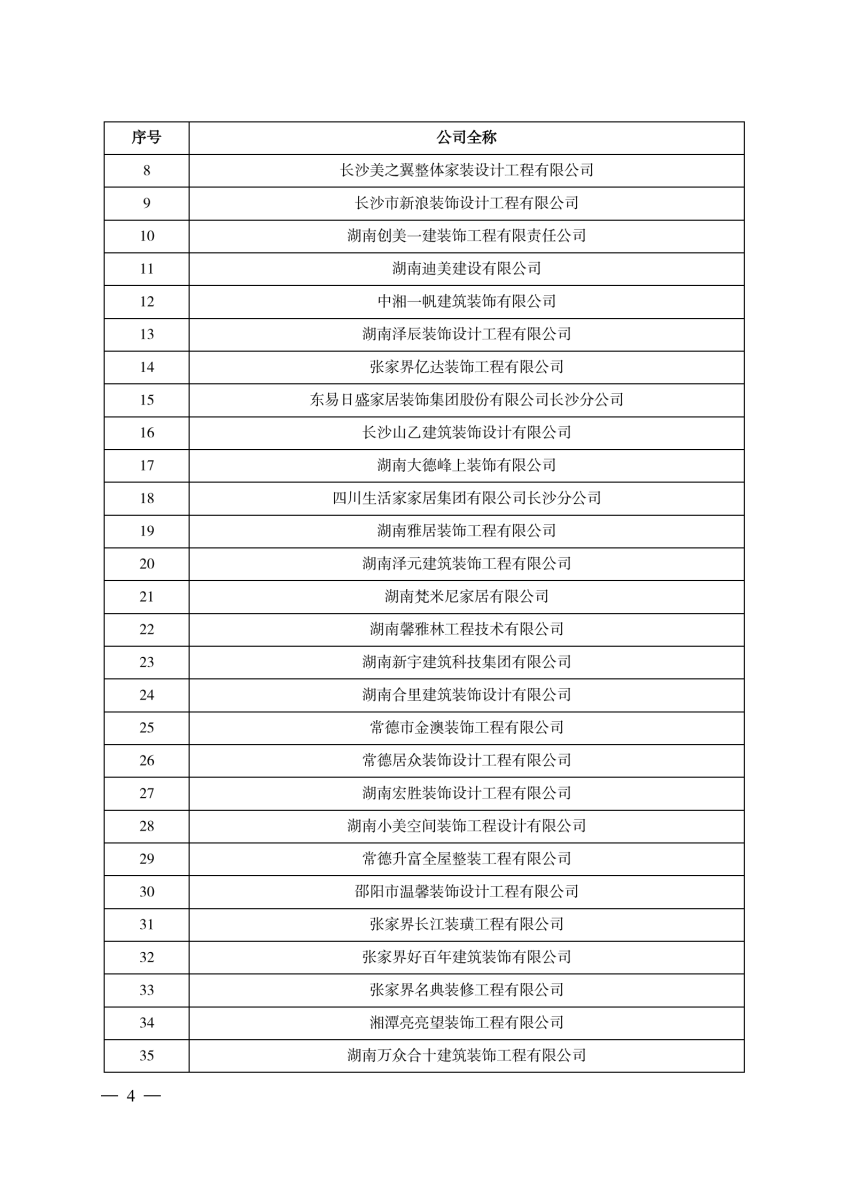 | 序号 | 公司全称 |
|---|---|
| 8 | 长沙美之翼整体家装设计工程有限公司 |
| 9 | 长沙市新浪装饰设计工程有限公司 |
| 10 | 湖南创美一建装饰工程有限责任公司 |
| 11 | 湖南迪美建设有限公司 |
| 12 | 中湘一帆建筑装饰有限公司 |
| 13 | 湖南泽辰装饰设计工程有限公司 |
| 14 | 张家界亿达装饰工程有限公司 |
| 15 | 东易日盛家居装饰集团股份有限公司长沙分公司 |
| 16 | 长沙山乙建筑装饰设计有限公司 |
| 17 | 湖南大德峰上装饰有限公司 |
| 18 | 四川生活家家居集团有限公司长沙分公司 |
| 19 | 湖南雅居装饰工程有限公司 |
| 20 | 湖南泽元建筑装饰工程有限公司 |
| 21 | 湖南梵米尼家居有限公司 |
| 22 | 湖南馨雅林工程技术有限公司 |
| 23 | 湖南新宇建筑科技集团有限公司 |
| 24 | 湖南合里建筑装饰设计有限公司 |
| 25 | 常德市金澳装饰工程有限公司 |
| 26 | 常德居众装饰设计工程有限公司 |
| 27 | 湖南宏胜装饰设计工程有限公司 |
| 28 | 湖南小美空间装饰工程设计有限公司 |
| 29 | 常德升富全屋整装工程有限公司 |
| 30 | 邵阳市温馨装饰设计工程有限公司 |
| 31 | 张家界长江装璜工程有限公司 |
| 32 | 张家界好百年建筑装饰有限公司 |
| 33 | 张家界名典装修工程有限公司 |
| 34 | 湘潭亮亮望装饰工程有限公司 |
| 35 | 湖南万众合十建筑装饰工程有限公司 |

— 4 —